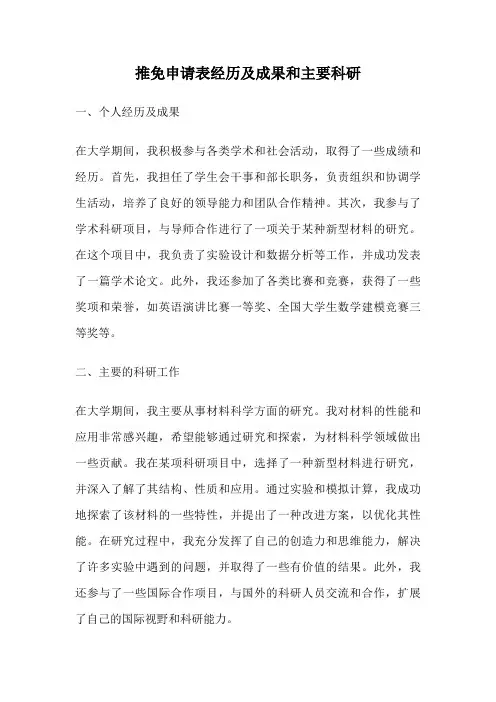 推免申请表经历及成果和主要科研

一、个人经历及成果

在大学期间，我积极参与各类学术和社会活动，取得了一些成绩和经历。首先，我担任了学生会干事和部长职务，负责组织和协调学生活动，培养了良好的领导能力和团队合作精神。其次，我参与了学术科研项目，与导师合作进行了一项关于某种新型材料的研究。在这个项目中，我负责了实验设计和数据分析等工作，并成功发表了一篇学术论文。此外，我还参加了各类比赛和竞赛，获得了一些奖项和荣誉，如英语演讲比赛一等奖、全国大学生数学建模竞赛三等奖等。

二、主要的科研工作

在大学期间，我主要从事材料科学方面的研究。我对材料的性能和应用非常感兴趣，希望能够通过研究和探索，为材料科学领域做出一些贡献。我在某项科研项目中，选择了一种新型材料进行研究，并深入了解了其结构、性质和应用。通过实验和模拟计算，我成功地探索了该材料的一些特性，并提出了一种改进方案，以优化其性能。在研究过程中，我充分发挥了自己的创造力和思维能力，解决了许多实验中遇到的问题，并取得了一些有价值的结果。此外，我还参与了一些国际合作项目，与国外的科研人员交流和合作，扩展了自己的国际视野和科研能力。